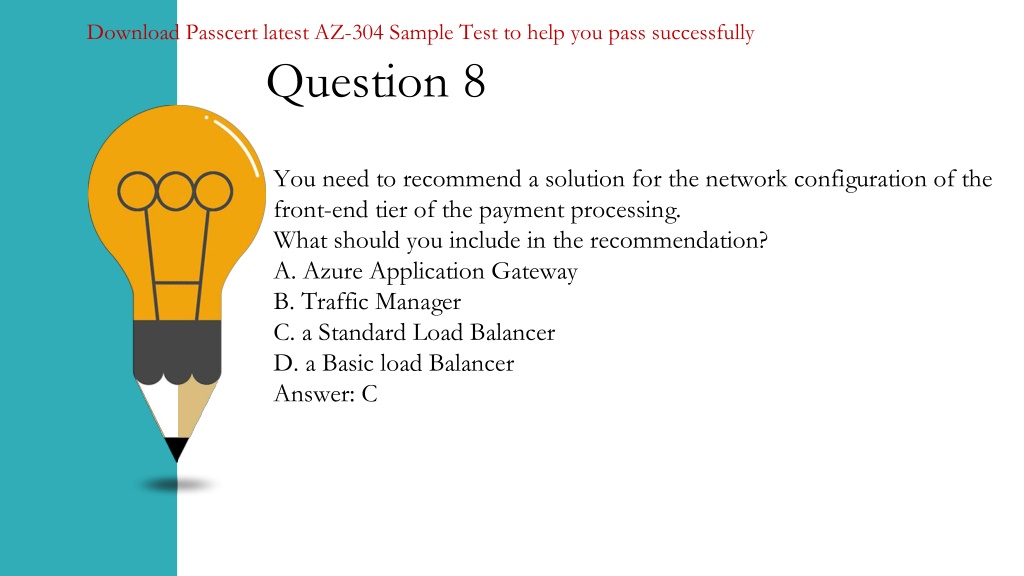 Download Passcert latest AZ-304 Sample Test to help you pass successfully

Question 8

You need to recommend a solution for the network configuration of the front-end tier of the payment processing.
What should you include in the recommendation?
A. Azure Application Gateway
B. Traffic Manager
C. a Standard Load Balancer
D. a Basic load Balancer
Answer: C